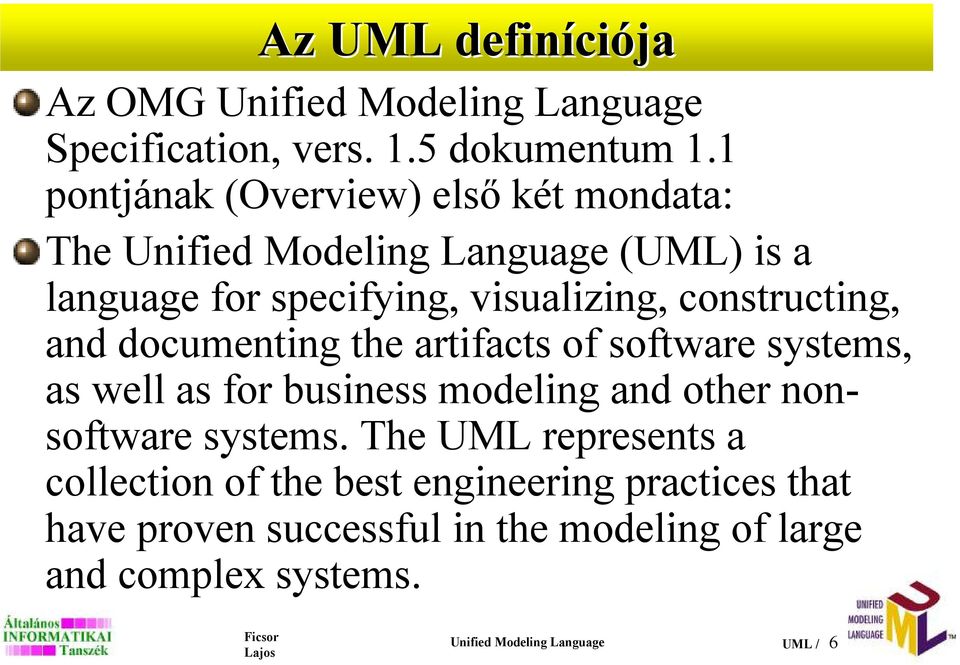 Az UML definíciója

Az OMG Unified Modeling Language Specification, vers. 1.5 dokumentum 1.1 pontjának (Overview) első két mondata:

The Unified Modeling Language (UML) is a language for specifying, visualizing, constructing, and documenting the artifacts of software systems, as well as for business modeling and other non-software systems. The UML represents a collection of the best engineering practices that have proven successful in the modeling of large and complex systems.

Általános INFORMATIKAI Tanszék

Ficsor Lajos

Unified Modeling Language

UML / 6

UNIFIED MODELING LANGUAGE

UML